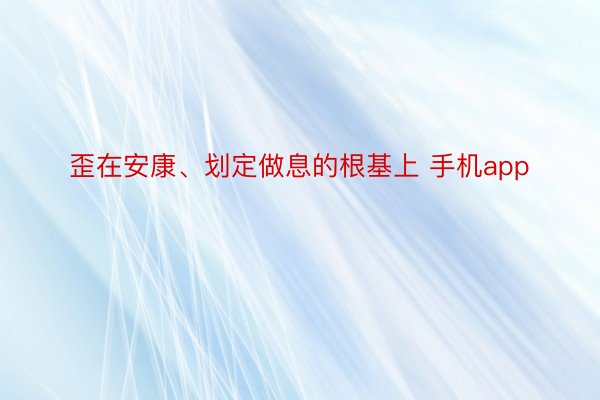 歪在安康、划定做息的根基上 手机app